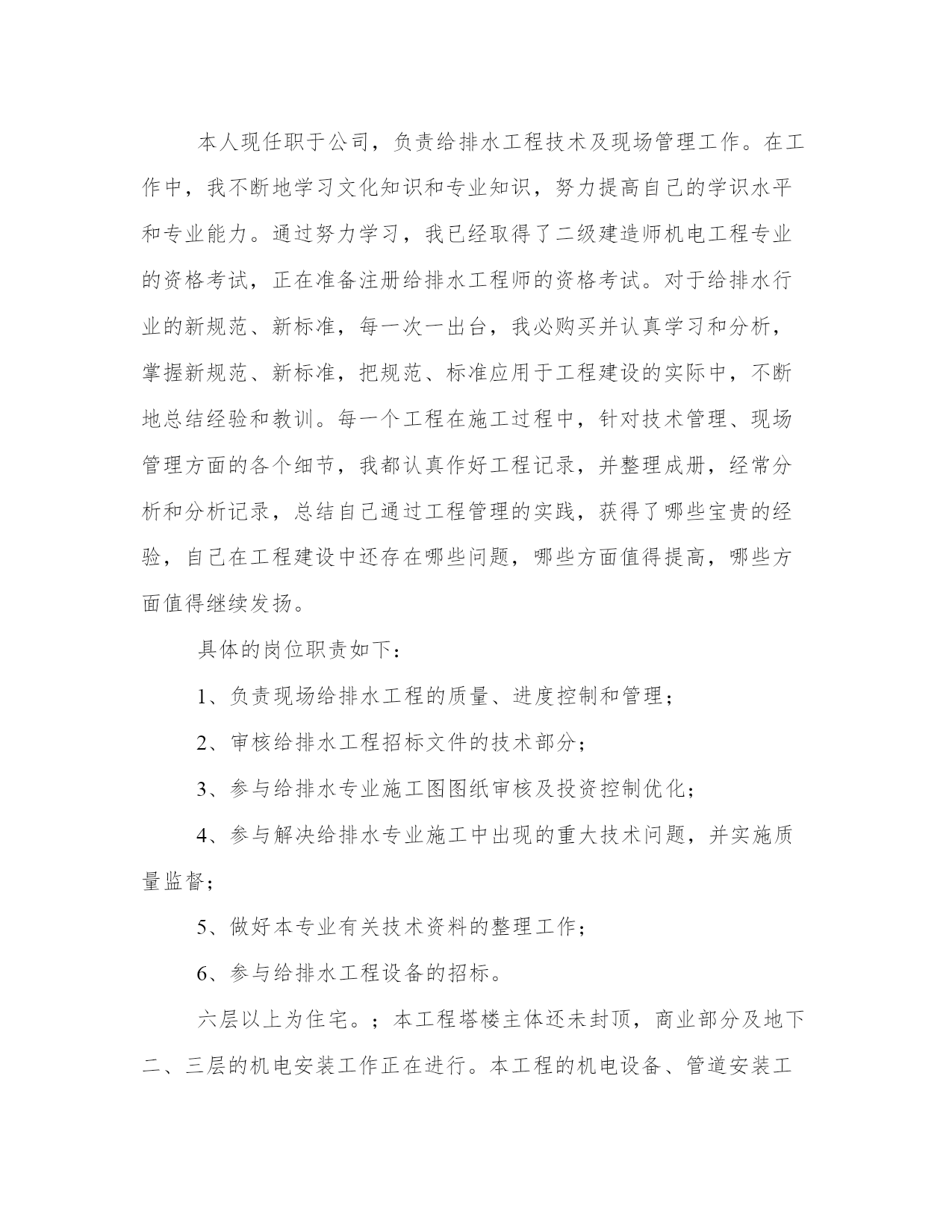 本人现任职于公司，负责给排水工程技术及现场管理工作。在工作中，我不断地学习文化知识和专业知识，努力提高自己的学识水平和专业能力。通过努力学习，我已经取得了二级建造师机电工程专业的资格考试，正在准备注册给排水工程师的资格考试。对于给排水行业的新规范、新标准，每一次一出台，我必购买并认真学习和分析，掌握新规范、新标准，把规范、标准应用于工程建设的实际中，不断地总结经验和教训。每一个工程在施工过程中，针对技术管理、现场管理方面的各个细节，我都认真作好工程记录，并整理成册，经常分析和分析记录，总结自己通过工程管理的实践，获得了哪些宝贵的经验，自己在工程建设中还存在哪些问题，哪些方面值得提高，哪些方面值得继续发扬。

具体的岗位职责如下：

1、负责现场给排水工程的质量、进度控制和管理；

2、审核给排水工程招标文件的技术部分；

3、参与给排水专业施工图图纸审核及投资控制优化；

4、参与解决给排水专业施工中出现的重大技术问题，并实施质量监督；

5、做好本专业有关技术资料的整理工作；

6、参与给排水工程设备的招标。

六层以上为住宅。；本工程塔楼主体还未封顶，商业部分及地下二、三层的机电安装工作正在进行。本工程的机电设备、管道安装工